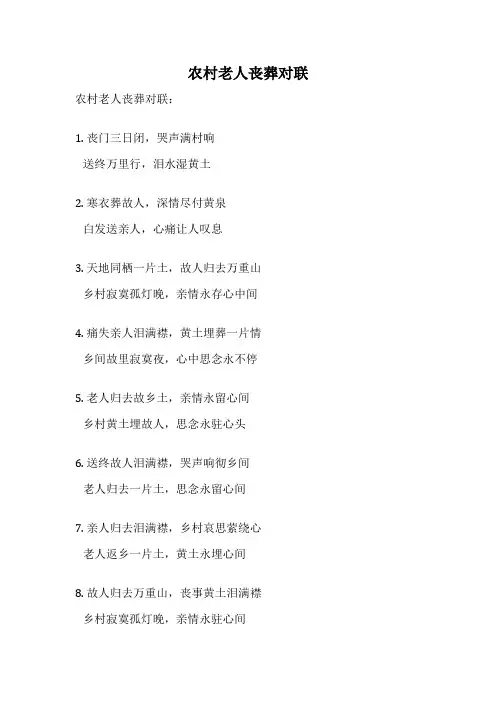 农村老人丧葬对联

农村老人丧葬对联：

1. 丧门三日闭，哭声满村响
送终万里行，泪水湿黄土

2. 寒衣葬故人，深情尽付黄泉
白发送亲人，心痛让人叹息

3. 天地同栖一片土，故人归去万重山
乡村寂寞孤灯晚，亲情永存心中间

4. 痛失亲人泪满襟，黄土埋葬一片情
乡间故里寂寞夜，心中思念永不停

5. 老人归去故乡土，亲情永留心间
乡村黄土埋故人，思念永驻心头

6. 送终故人泪满襟，哭声响彻乡间
老人归去一片土，思念永留心间

7. 亲人归去泪满襟，乡村哀思萦绕心
老人返乡一片土，黄土永埋心间

8. 故人归去万重山，丧事黄土泪满襟
乡村寂寞孤灯晚，亲情永驻心间